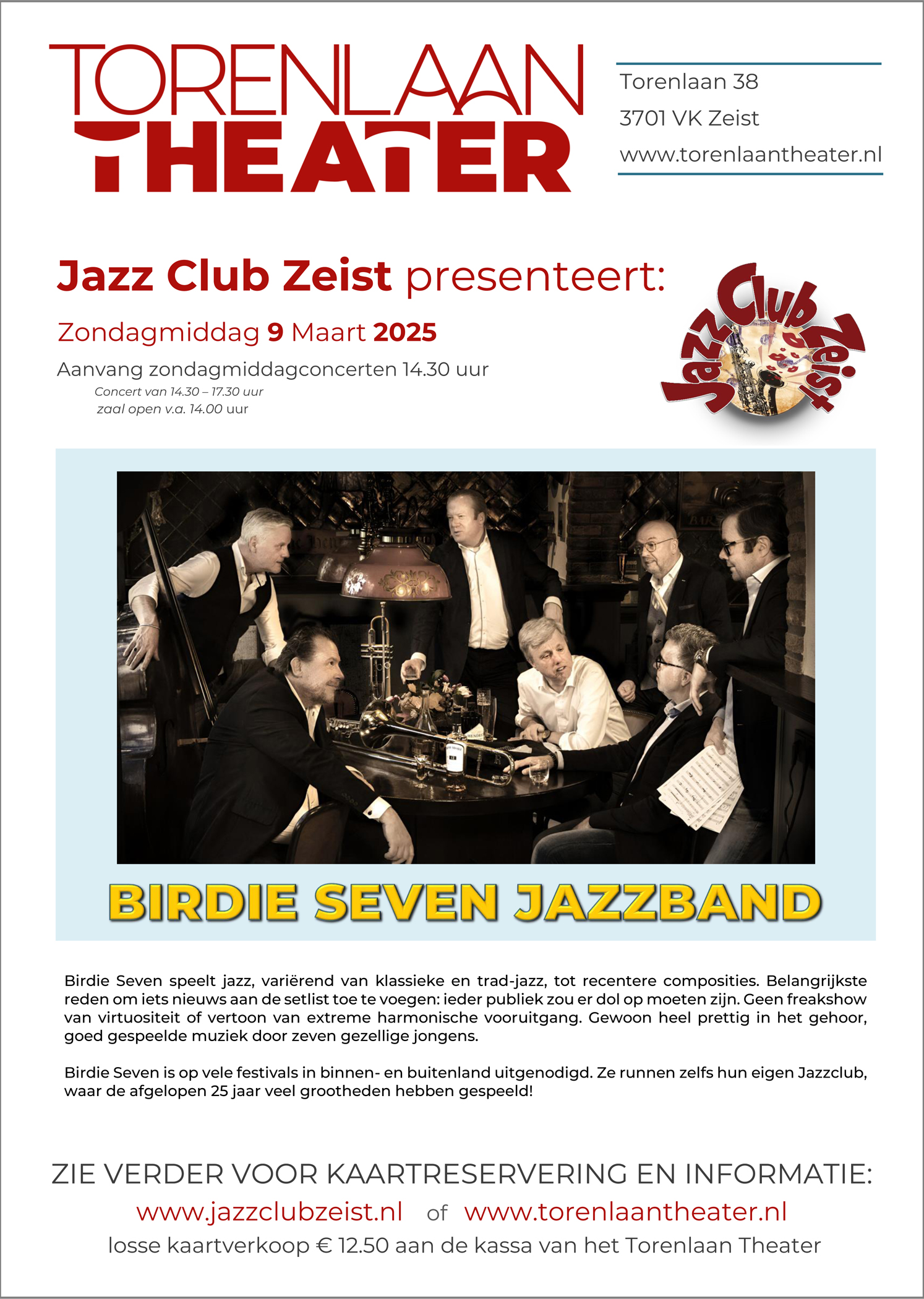 TORENLAAN
THEATER

Torenlaan 38
3701 VK Zeist
www.torenlaantheater.nl

Jazz Club Zeist presenteert:

Zondagmiddag 9 Maart 2025

Aanvang zondagmiddagconcerten 14.30 uur
Concert van 14.30 – 17.30 uur
zaal open v.a. 14.00 uur

Jazz Club Zeist

BIRDIE SEVEN JAZZBAND

Birdie Seven speelt jazz, variërend van klassieke en trad-jazz, tot recentere composities. Belangrijkste reden om iets nieuws aan de setlist toe te voegen: ieder publiek zou er dol op moeten zijn. Geen freakshow van virtuositeit of vertoon van extreme harmonische vooruitgang. Gewoon heel prettig in het gehoor, goed gespeelde muziek door zeven gezellige jongens.

Birdie Seven is op vele festivals in binnen- en buitenland uitgenodigd. Ze runnen zelfs hun eigen Jazzclub, waar de afgelopen 25 jaar veel grootheden hebben gespeeld!

ZIE VERDER VOOR KAARTRESERVERING EN INFORMATIE:
www.jazzclubzeist.nl of www.torenlaantheater.nl
losse kaartverkoop € 12.50 aan de kassa van het Torenlaan Theater